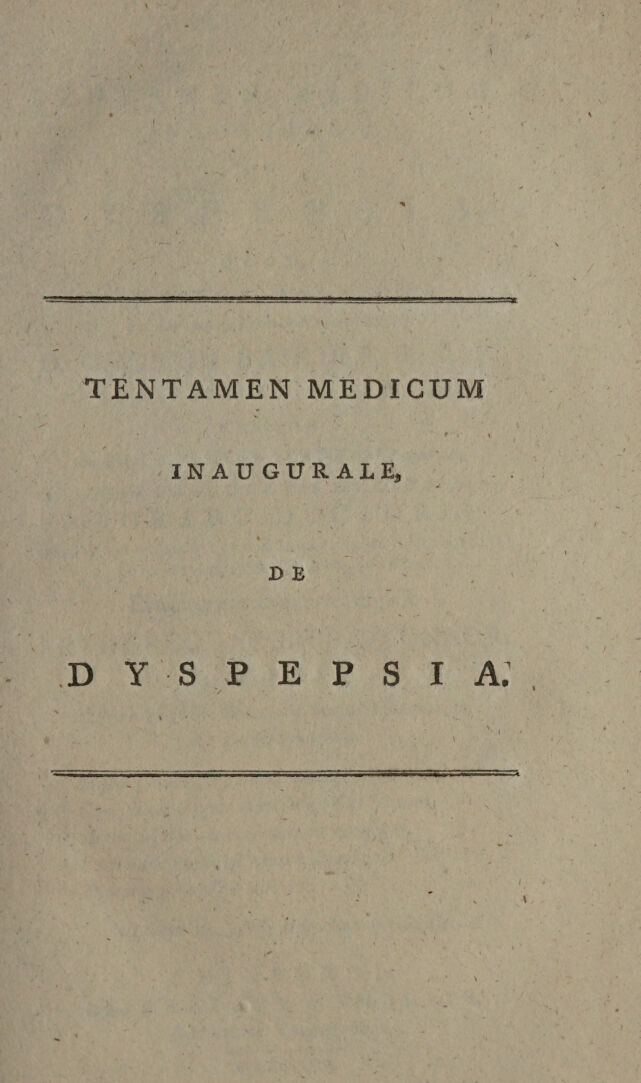 TENTAMEN MEDICUM

INAUGURALE,

DE

DYSPEPSIA.